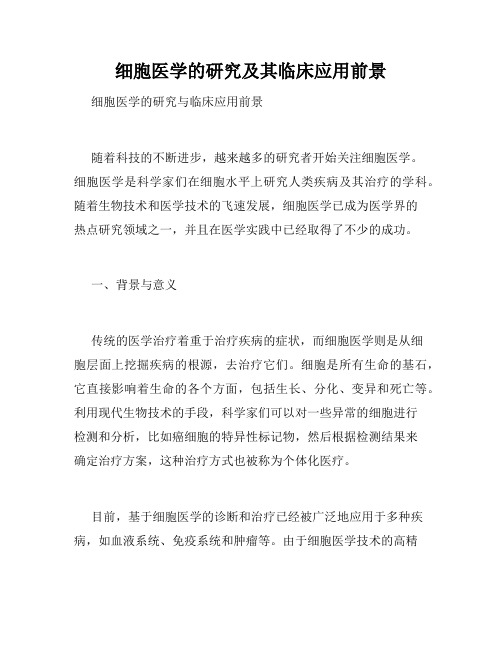 细胞医学的研究及其临床应用前景

细胞医学的研究与临床应用前景

随着科技的不断进步，越来越多的研究者开始关注细胞医学。细胞医学是科学家们在细胞水平上研究人类疾病及其治疗的学科。随着生物技术和医学技术的飞速发展，细胞医学已成为医学界的热点研究领域之一，并且在医学实践中已经取得了不少的成功。

一、背景与意义

传统的医学治疗着重于治疗疾病的症状，而细胞医学则是从细胞层面上挖掘疾病的根源，去治疗它们。细胞是所有生命的基石，它直接影响着生命的各个方面，包括生长、分化、变异和死亡等。利用现代生物技术的手段，科学家们可以对一些异常的细胞进行检测和分析，比如癌细胞的特异性标记物，然后根据检测结果来确定治疗方案，这种治疗方式也被称为个体化医疗。

目前，基于细胞医学的诊断和治疗已经被广泛地应用于多种疾病，如血液系统、免疫系统和肿瘤等。由于细胞医学技术的高精